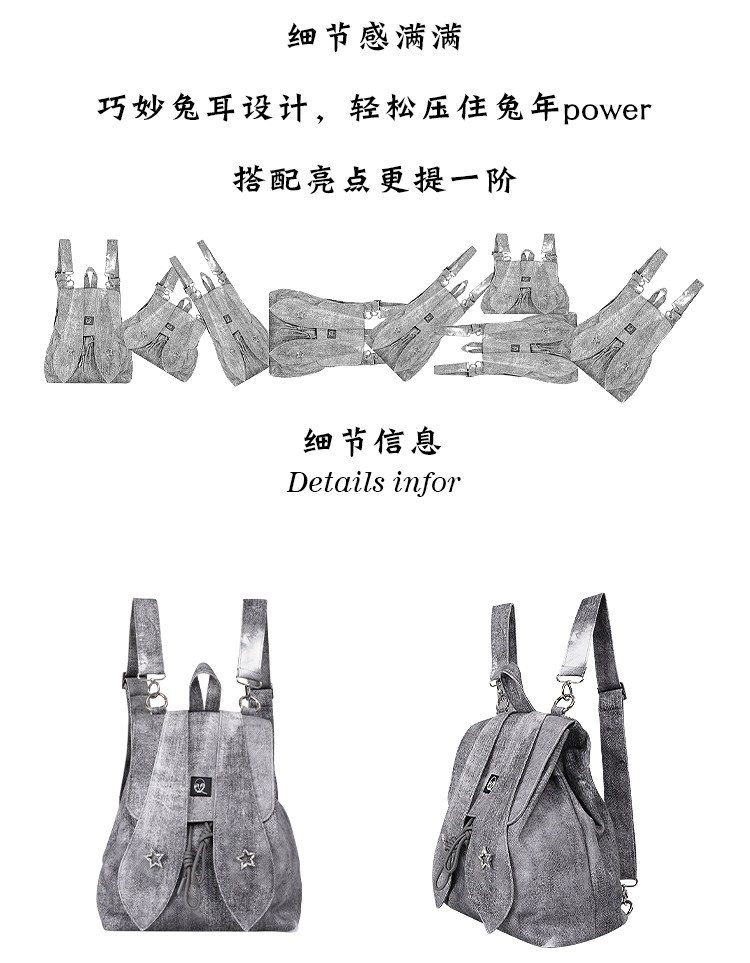 细节感满满

巧妙兔耳设计，轻松压住兔年power

搭配亮点更提一阶

细节信息
Details infor